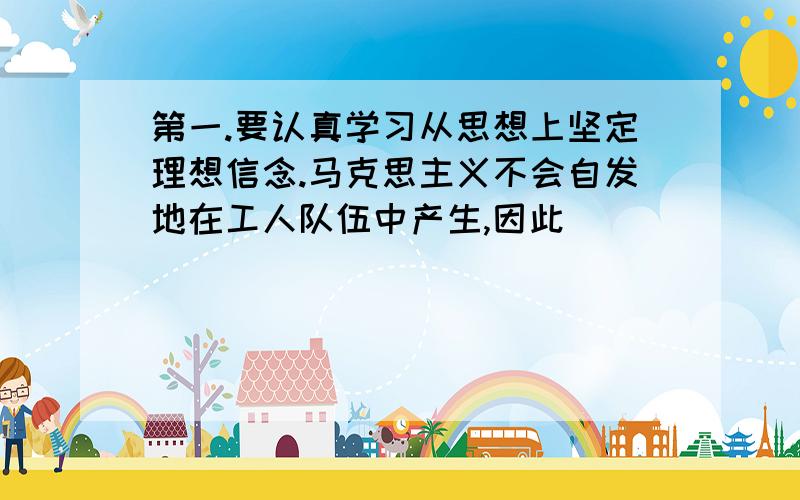 第一.要认真学习从思想上坚定理想信念.马克思主义不会自发地在工人队伍中产生,因此